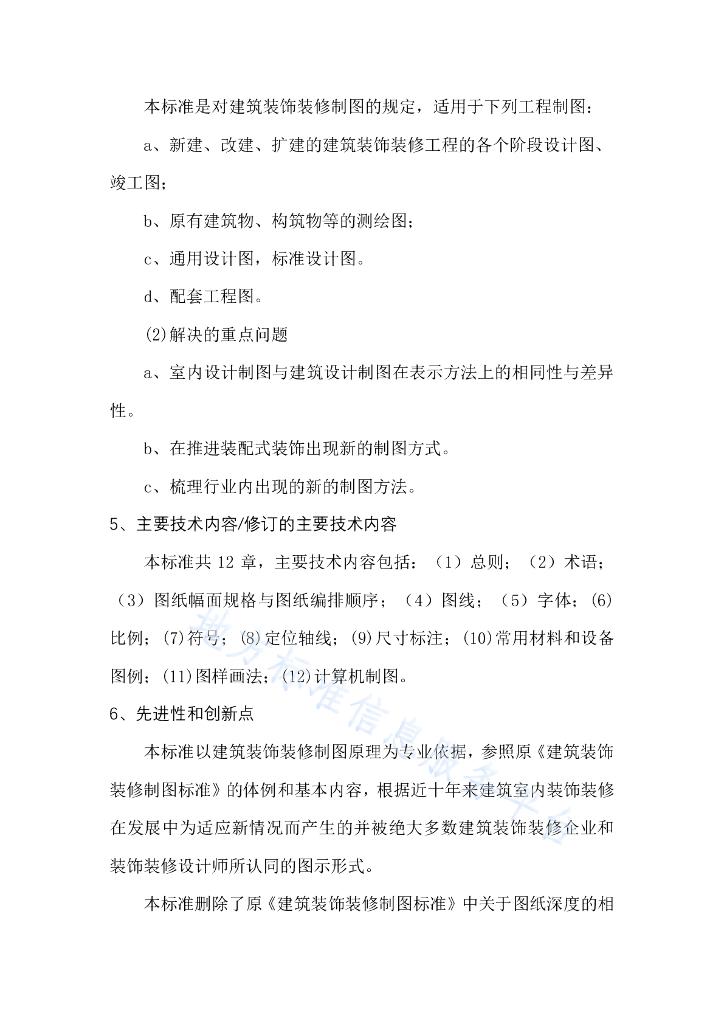 本标准是对建筑装饰装修制图的规定，适用于下列工程制图：

a、新建、改建、扩建的建筑装饰装修工程的各个阶段设计图、竣工图；

b、原有建筑物、构筑物等的测绘图；

c、通用设计图，标准设计图。

d、配套工程图。

(2)解决的重点问题

a、室内设计制图与建筑设计制图在表示方法上的相同性与差异性。

b、在推进装配式装饰出现新的制图方式。

c、梳理行业内出现的新的制图方法。

5、主要技术内容/修订的主要技术内容

本标准共 12 章，主要技术内容包括：（1）总则；（2）术语；（3）图纸幅面规格与图纸编排顺序；（4）图线；（5）字体；(6)比例；(7)符号；(8)定位轴线；(9)尺寸标注；(10)常用材料和设备图例；(11)图样画法；(12)计算机制图。

6、先进性和创新点

本标准以建筑装饰装修制图原理为专业依据，参照原《建筑装饰装修制图标准》的体例和基本内容，根据近十年来建筑室内装饰装修在发展中为适应新情况而产生的并被绝大多数建筑装饰装修企业和装饰装修设计师所认同的图示形式。

本标准删除了原《建筑装饰装修制图标准》中关于图纸深度的相

地方标准信息服务平台